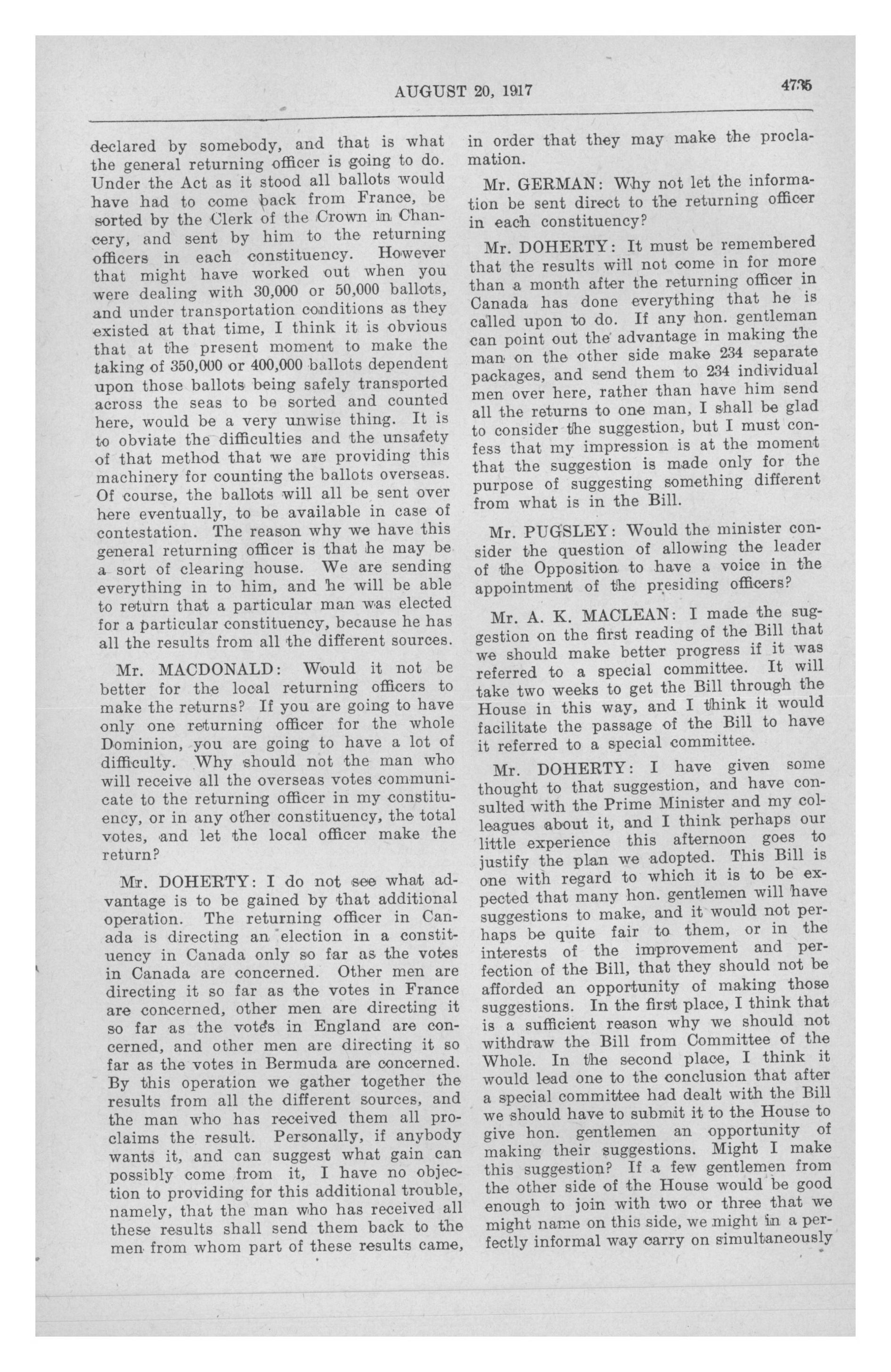 AUGUST 20, 1917 4735

declared by somebody, and that is what the general returning officer is going to do. Under the Act as it stood all ballots would have had to come back from France, be sorted by the Clerk of the Crown in Chancery, and sent by him to the returning officers in each constituency. However that might have worked out when you were dealing with 30,000 or 50,000 ballots, and under transportation conditions as they existed at that time, I think it is obvious that at the present moment to make the taking of 350,000 or 400,000 ballots dependent upon those ballots being safely transported across the seas to be sorted and counted here, would be a very unwise thing. It is to obviate the difficulties and the unsafety of that method that we are providing this machinery for counting the ballots overseas. Of course, the ballots will all be sent over here eventually, to be available in case of contestation. The reason why we have this general returning officer is that he may be a sort of clearing house. We are sending everything in to him, and he will be able to return that a particular man was elected for a particular constituency, because he has all the results from all the different sources.

Mr. MACDONALD: Would it not be better for the local returning officers to make the returns? If you are going to have only one returning officer for the whole Dominion, you are going to have a lot of difficulty. Why should not the man who will receive all the overseas votes communicate to the returning officer in my constituency, or in any other constituency, the total votes, and let the local officer make the return?

Mr. DOHERTY: I do not see what advantage is to be gained by that additional operation. The returning officer in Canada is directing an election in a constituency in Canada only so far as the votes in Canada are concerned. Other men are directing it so far as the votes in France are concerned, other men are directing it so far as the votes in England are concerned, and other men are directing it so far as the votes in Bermuda are concerned. By this operation we gather together the results from all the different sources, and the man who has received them all proclaims the result. Personally, if anybody wants it, and can suggest what gain can possibly come from it, I have no objection to providing for this additional trouble, namely, that the man who has received all these results shall send them back to the men from whom part of these results came, in order that they may make the proclamation.

Mr. GERMAN: Why not let the information be sent direct to the returning officer in each constituency?

Mr. DOHERTY: It must be remembered that the results will not come in for more than a month after the returning officer in Canada has done everything that he is called upon to do. If any hon. gentleman can point out the advantage in making the man on the other side make 234 separate packages, and send them to 234 individual men over here, rather than have him send all the returns to one man, I shall be glad to consider the suggestion, but I must confess that my impression is at the moment that the suggestion is made only for the purpose of suggesting something different from what is in the Bill.

Mr. PUGSLEY: Would the minister consider the question of allowing the leader of the Opposition to have a voice in the appointment of the presiding officers?

Mr. A. K. MACLEAN: I made the suggestion on the first reading of the Bill that we should make better progress if it was referred to a special committee. It will take two weeks to get the Bill through the House in this way, and I think it would facilitate the passage of the Bill to have it referred to a special committee.

Mr. DOHERTY: I have given some thought to that suggestion, and have consulted with the Prime Minister and my colleagues about it, and I think perhaps our little experience this afternoon goes to justify the plan we adopted. This Bill is one with regard to which it is to be expected that many hon. gentlemen will have suggestions to make, and it would not perhaps be quite fair to them, or in the interests of the improvement and perfection of the Bill, that they should not be afforded an opportunity of making those suggestions. In the first place, I think that is a sufficient reason why we should not withdraw the Bill from Committee of the Whole. In the second place, I think it would lead one to the conclusion that after a special committee had dealt with the Bill we should have to submit it to the House to give hon. gentlemen an opportunity of making their suggestions. Might I make this suggestion? If a few gentlemen from the other side of the House would be good enough to join with two or three that we might name on this side, we might in a perfectly informal way carry on simultaneously